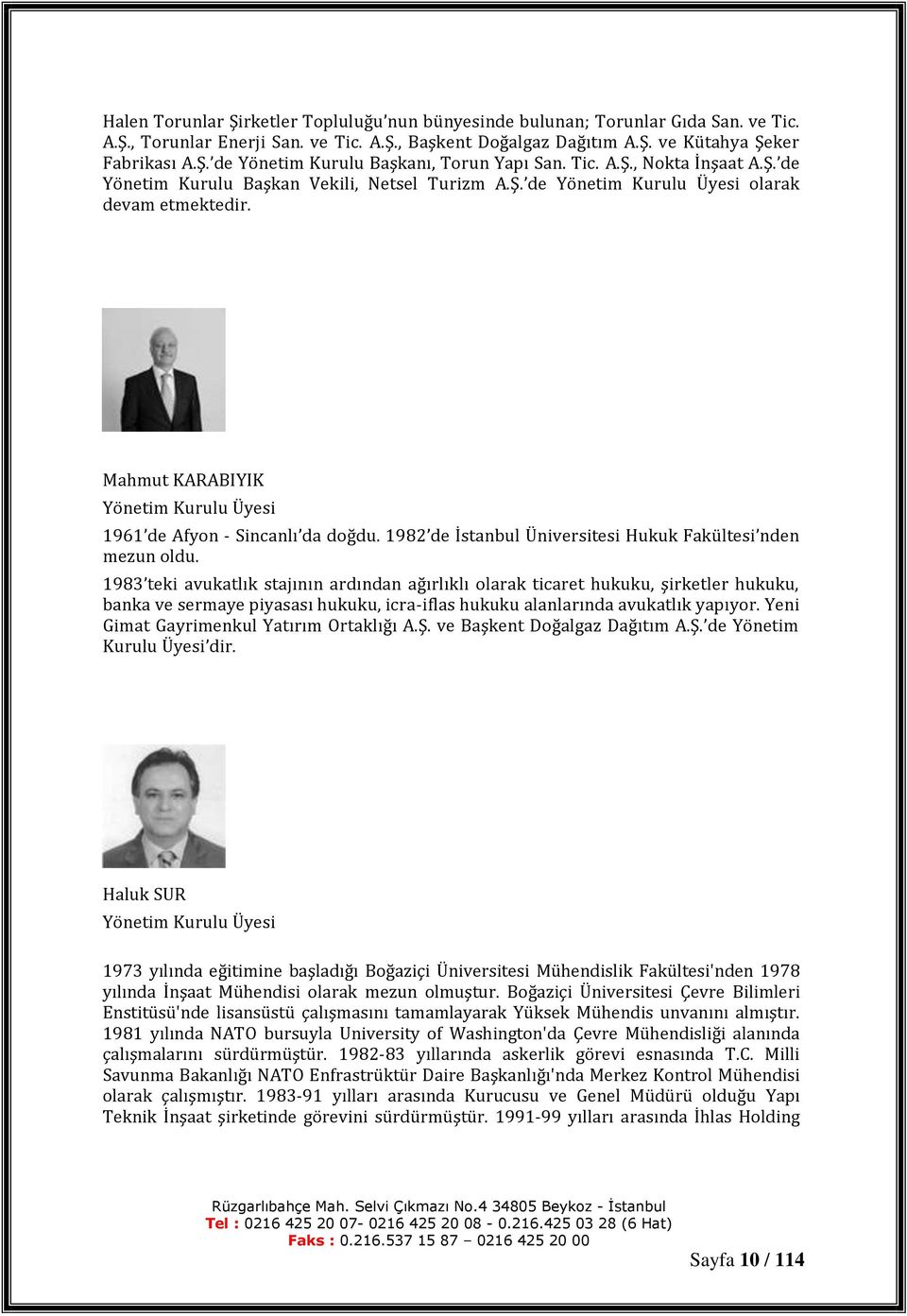 Halen Torunlar Şirketler Topluluğu'nun bünyesinde bulunan; Torunlar Gıda San. ve Tic. A.Ş., Torunlar Enerji San. ve Tic. A.Ş., Başkent Doğalgaz Dağıtım A.Ş. ve Kütahya Şeker Fabrikası A.Ş.'de Yönetim Kurulu Başkanı, Torun Yapı San. Tic. A.Ş., Nokta İnşaat A.Ş.'de Yönetim Kurulu Başkan Vekili, Netsel Turizm A.Ş.'de Yönetim Kurulu Üyesi olarak devam etmektedir.

Mahmut KARABIYIK
Yönetim Kurulu Üyesi

1961'de Afyon - Sincanlı'da doğdu. 1982'de İstanbul Üniversitesi Hukuk Fakültesi'nden mezun oldu.

1983'teki avukatlık stajının ardından ağırlıklı olarak ticaret hukuku, şirketler hukuku, banka ve sermaye piyasası hukuku, icra-iflas hukuku alanlarında avukatlık yapıyor. Yeni Gimat Gayrimenkul Yatırım Ortaklığı A.Ş. ve Başkent Doğalgaz Dağıtım A.Ş.'de Yönetim Kurulu Üyesi'dir.

Haluk SUR
Yönetim Kurulu Üyesi

1973 yılında eğitimine başladığı Boğaziçi Üniversitesi Mühendislik Fakültesi'nden 1978 yılında İnşaat Mühendisi olarak mezun olmuştur. Boğaziçi Üniversitesi Çevre Bilimleri Enstitüsü'nde lisansüstü çalışmasını tamamlayarak Yüksek Mühendis unvanını almıştır. 1981 yılında NATO bursuyla University of Washington'da Çevre Mühendisliği alanında çalışmalarını sürdürmüştür. 1982-83 yıllarında askerlik görevi esnasında T.C. Milli Savunma Bakanlığı NATO Enfrastrüktür Daire Başkanlığı'nda Merkez Kontrol Mühendisi olarak çalışmıştır. 1983-91 yılları arasında Kurucusu ve Genel Müdürü olduğu Yapı Teknik İnşaat şirketinde görevini sürdürmüştür. 1991-99 yılları arasında İhlas Holding

Rüzgarlıbahçe Mah. Selvi Çıkmazı No.4 34805 Beykoz - İstanbul
Tel : 0216 425 20 07- 0216 425 20 08 - 0.216.425 03 28 (6 Hat)
Faks : 0.216.537 15 87 – 0216 425 20 00

Sayfa 10 / 114